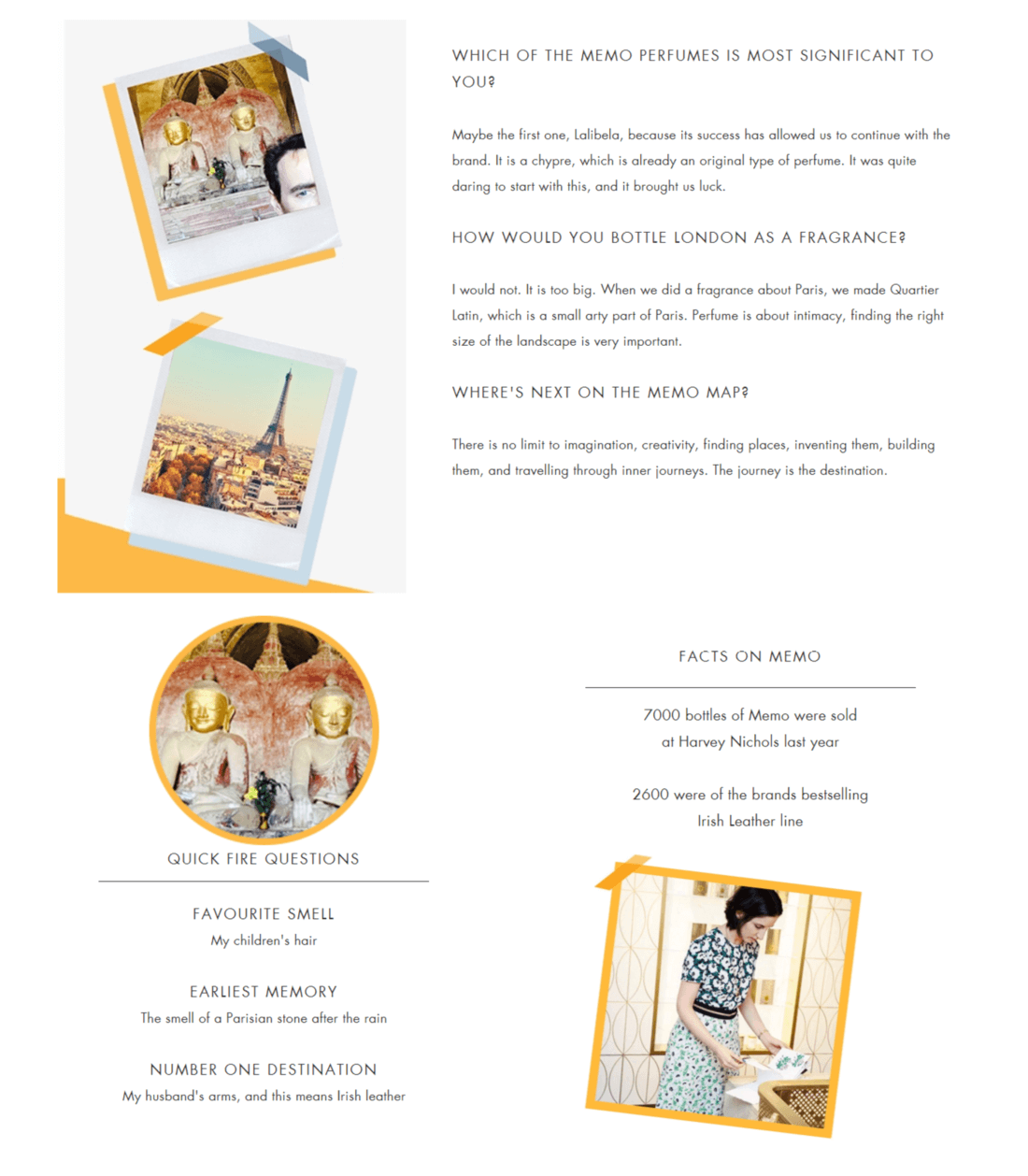 WHICH OF THE MEMO PERFUMES IS MOST SIGNIFICANT TO YOU?

Maybe the first one, Lalibela, because its success has allowed us to continue with the brand. It is a chypre, which is already an original type of perfume. It was quite daring to start with this, and it brought us luck.

HOW WOULD YOU BOTTLE LONDON AS A FRAGRANCE?

I would not. It is too big. When we did a fragrance about Paris, we made Quartier Latin, which is a small arty part of Paris. Perfume is about intimacy, finding the right size of the landscape is very important.

WHERE'S NEXT ON THE MEMO MAP?

There is no limit to imagination, creativity, finding places, inventing them, building them, and travelling through inner journeys. The journey is the destination.

QUICK FIRE QUESTIONS

FAVOURITE SMELL
My children's hair

EARLIEST MEMORY
The smell of a Parisian stone after the rain

NUMBER ONE DESTINATION
My husband's arms, and this means Irish leather

FACTS ON MEMO

7000 bottles of Memo were sold at Harvey Nichols last year

2600 were of the brands bestselling Irish Leather line